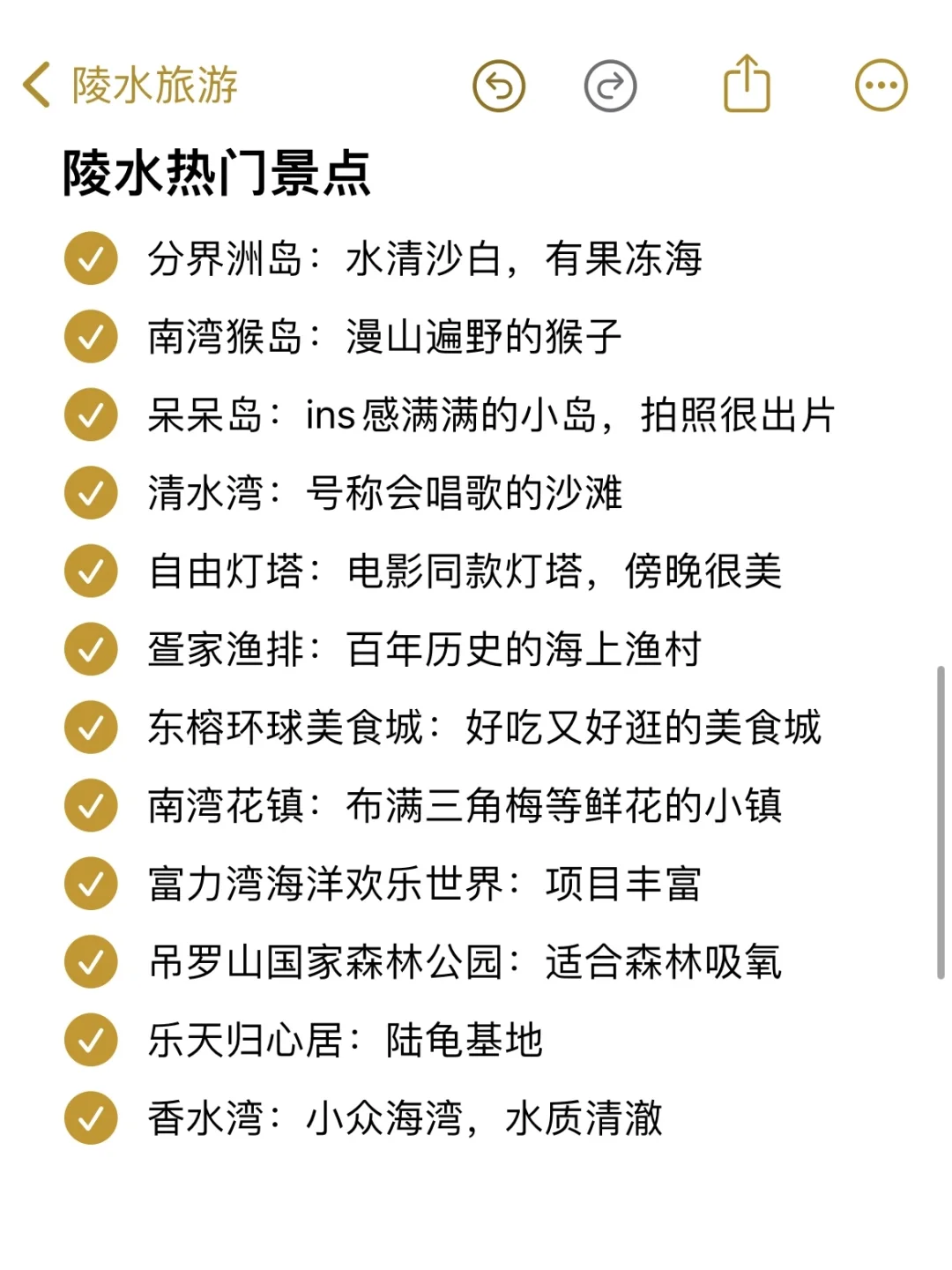 陵水旅游

陵水热门景点

分界洲岛：水清沙白，有果冻海
南湾猴岛：漫山遍野的猴子
呆呆岛：ins感满满的小岛，拍照很出片
清水湾：号称会唱歌的沙滩
自由灯塔：电影同款灯塔，傍晚很美
疍家渔排：百年历史的海上渔村
东榕环球美食城：好吃又好逛的美食城
南湾花镇：布满三角梅等鲜花的小镇
富力湾海洋欢乐世界：项目丰富
吊罗山国家森林公园：适合森林吸氧
乐天归心居：陆龟基地
香水湾：小众海湾，水质清澈